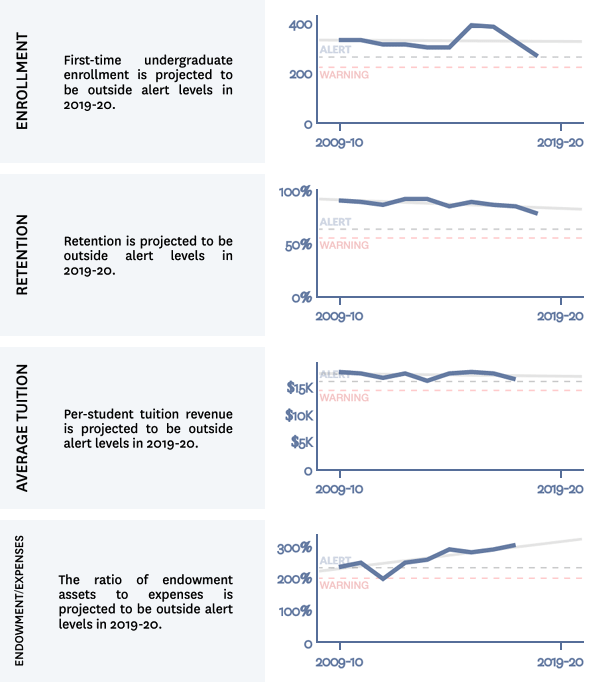 ENROLLMENT

First-time undergraduate enrollment is projected to be outside alert levels in 2019-20.

400
ALERT
200
WARNING
0
2009-10
2019-20

RETENTION

Retention is projected to be outside alert levels in 2019-20.

100%
ALERT
50%
WARNING
0%
2009-10
2019-20

AVERAGE TUITION

Per-student tuition revenue is projected to be outside alert levels in 2019-20.

ALERT
$15K
WARNING
$10K
$5K
0
2009-10
2019-20

ENDOWMENT/EXPENSES

The ratio of endowment assets to expenses is projected to be outside alert levels in 2019-20.

300%
ALERT
200%
WARNING
100%
0
2009-10
2019-20